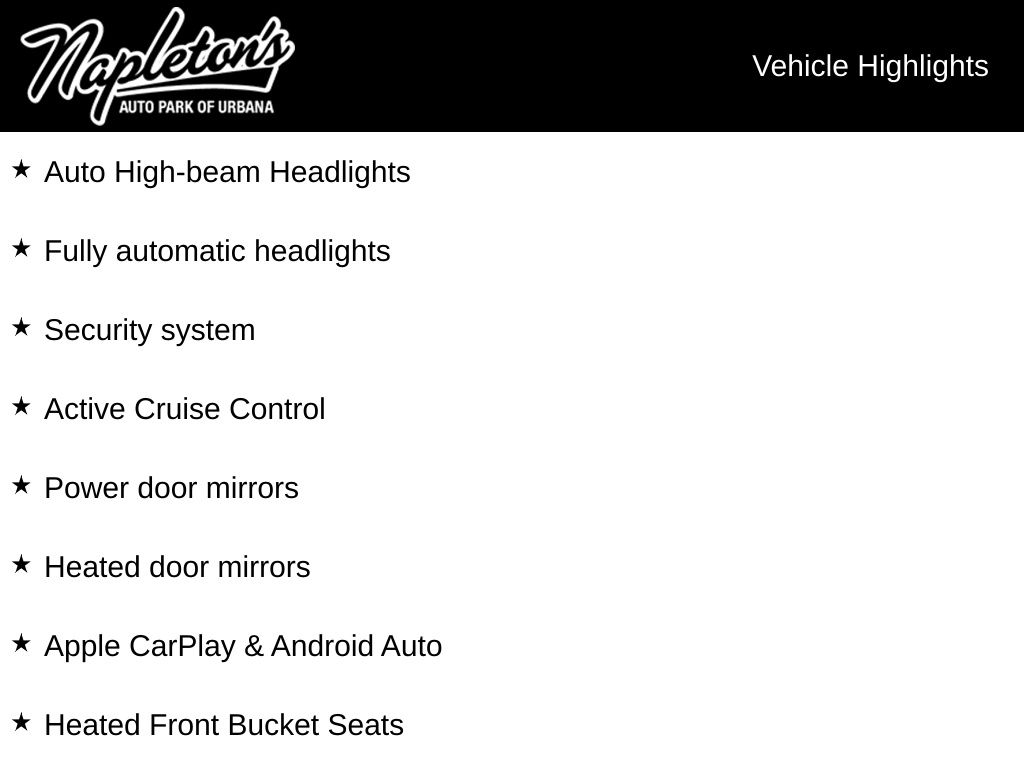 Napleton's
AUTO PARK OF URBANA

Vehicle Highlights

★ Auto High-beam Headlights

★ Fully automatic headlights

★ Security system

★ Active Cruise Control

★ Power door mirrors

★ Heated door mirrors

★ Apple CarPlay & Android Auto

★ Heated Front Bucket Seats